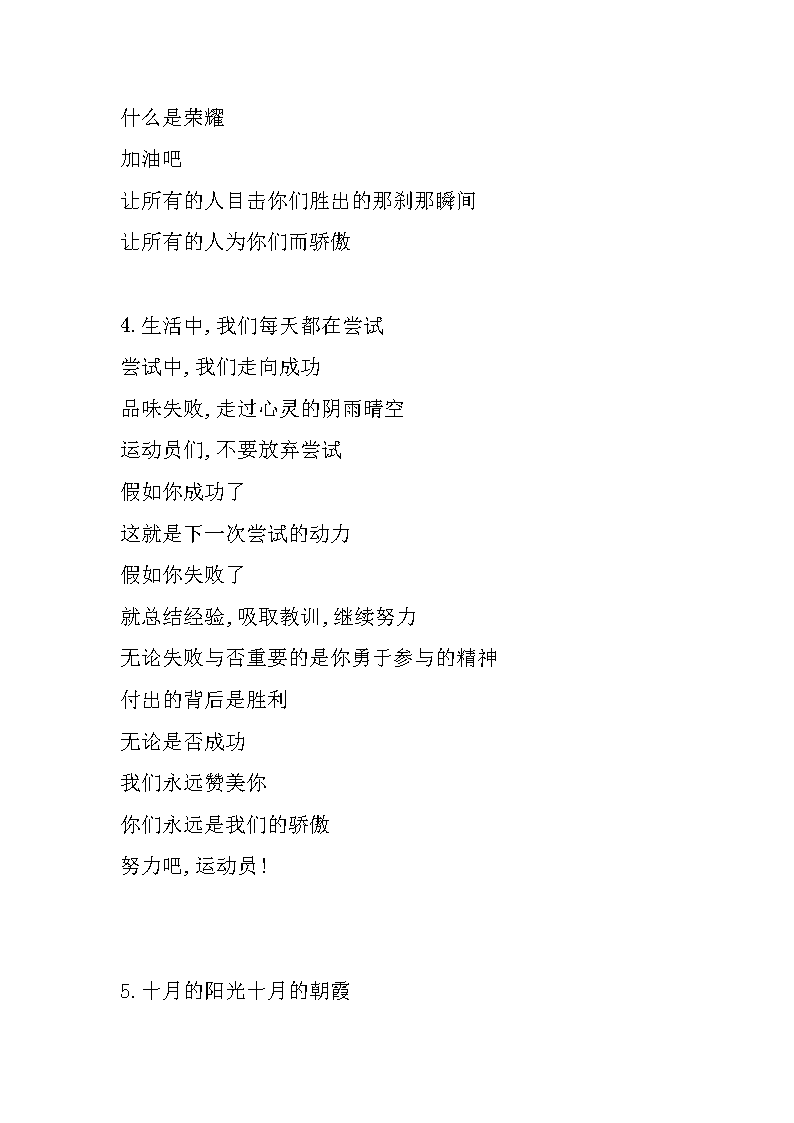 什么是荣耀

加油吧

让所有的人目击你们胜出的那刹那瞬间

让所有的人为你们而骄傲

4.生活中,我们每天都在尝试

尝试中,我们走向成功

品味失败,走过心灵的阴雨晴空

运动员们,不要放弃尝试

假如你成功了

这就是下一次尝试的动力

假如你失败了

就总结经验,吸取教训,继续努力

无论失败与否重要的是你勇于参与的精神

付出的背后是胜利

无论是否成功

我们永远赞美你

你们永远是我们的骄傲

努力吧,运动员!

5.十月的阳光十月的朝霞